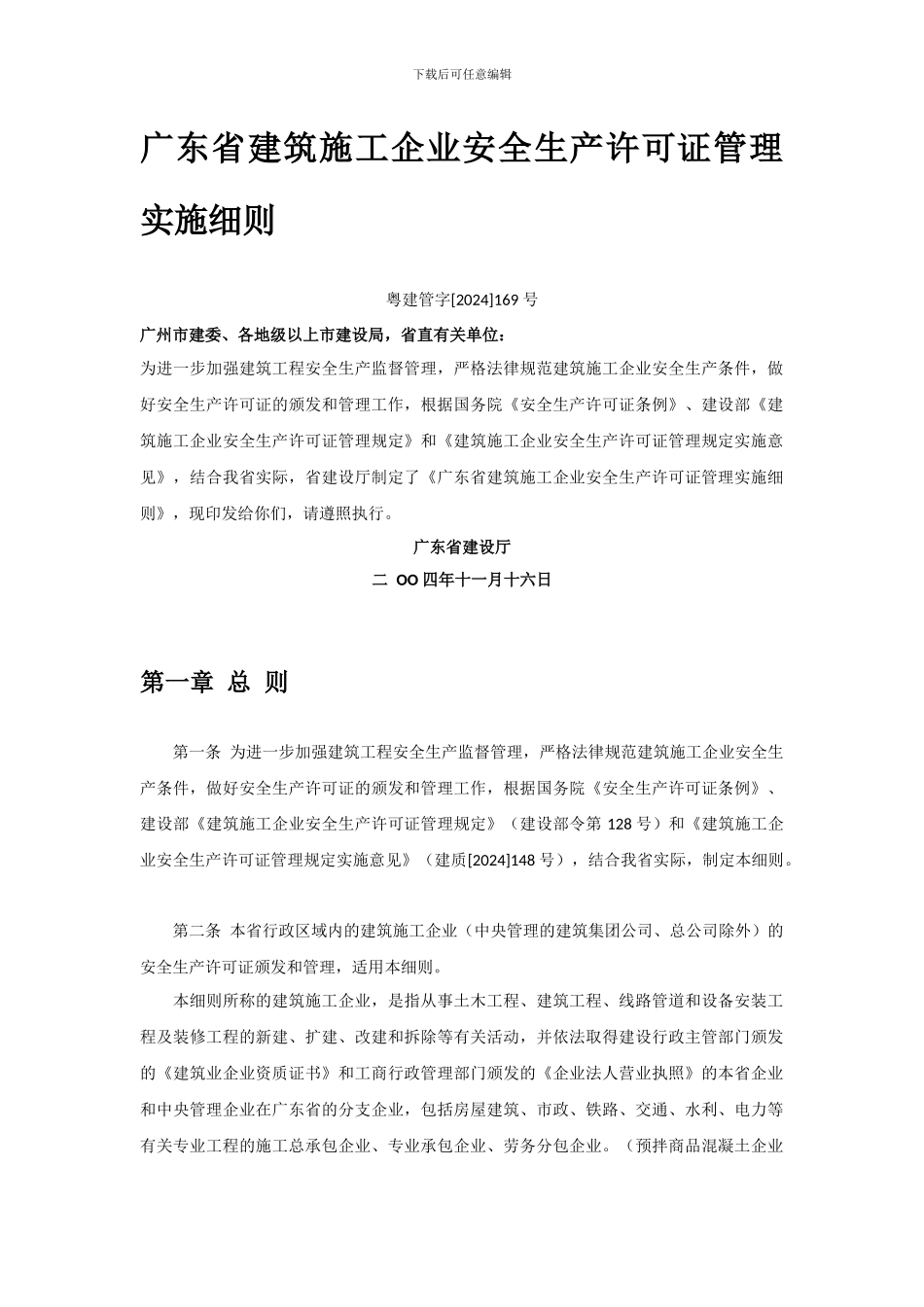 下载后可任意编辑

广东省建筑施工企业安全生产许可证管理实施细则

粤建管字[2024]169 号

广州市建委、各地级以上市建设局，省直有关单位：

为进一步加强建筑工程安全生产监督管理，严格法律规范建筑施工企业安全生产条件，做好安全生产许可证的颁发和管理工作，根据国务院《安全生产许可证条例》、建设部《建筑施工企业安全生产许可证管理规定》和《建筑施工企业安全生产许可证管理规定实施意见》，结合我省实际，省建设厅制定了《广东省建筑施工企业安全生产许可证管理实施细则》，现印发给你们，请遵照执行。

广东省建设厅

二 OO 四年十一月十六日

第一章 总 则

第一条 为进一步加强建筑工程安全生产监督管理，严格法律规范建筑施工企业安全生产条件，做好安全生产许可证的颁发和管理工作，根据国务院《安全生产许可证条例》、建设部《建筑施工企业安全生产许可证管理规定》（建设部令第 128 号）和《建筑施工企业安全生产许可证管理规定实施意见》（建质[2024]148 号），结合我省实际，制定本细则。

第二条 本省行政区域内的建筑施工企业（中央管理的建筑集团公司、总公司除外）的安全生产许可证颁发和管理，适用本细则。

本细则所称的建筑施工企业，是指从事土木工程、建筑工程、线路管道和设备安装工程及装修工程的新建、扩建、改建和拆除等有关活动，并依法取得建设行政主管部门颁发的《建筑业企业资质证书》和工商行政管理部门颁发的《企业法人营业执照》的本省企业和中央管理企业在广东省的分支企业，包括房屋建筑、市政、铁路、交通、水利、电力等有关专业工程的施工总承包企业、专业承包企业、劳务分包企业。（预拌商品混凝土企业